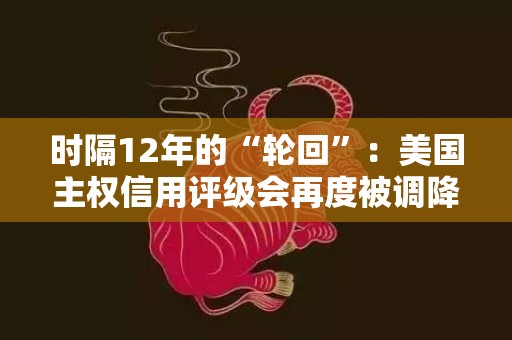 时隔12年的“轮回”：美国主权信用评级会再度被调降